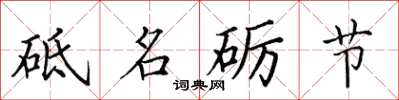 砥名砺节
词典网